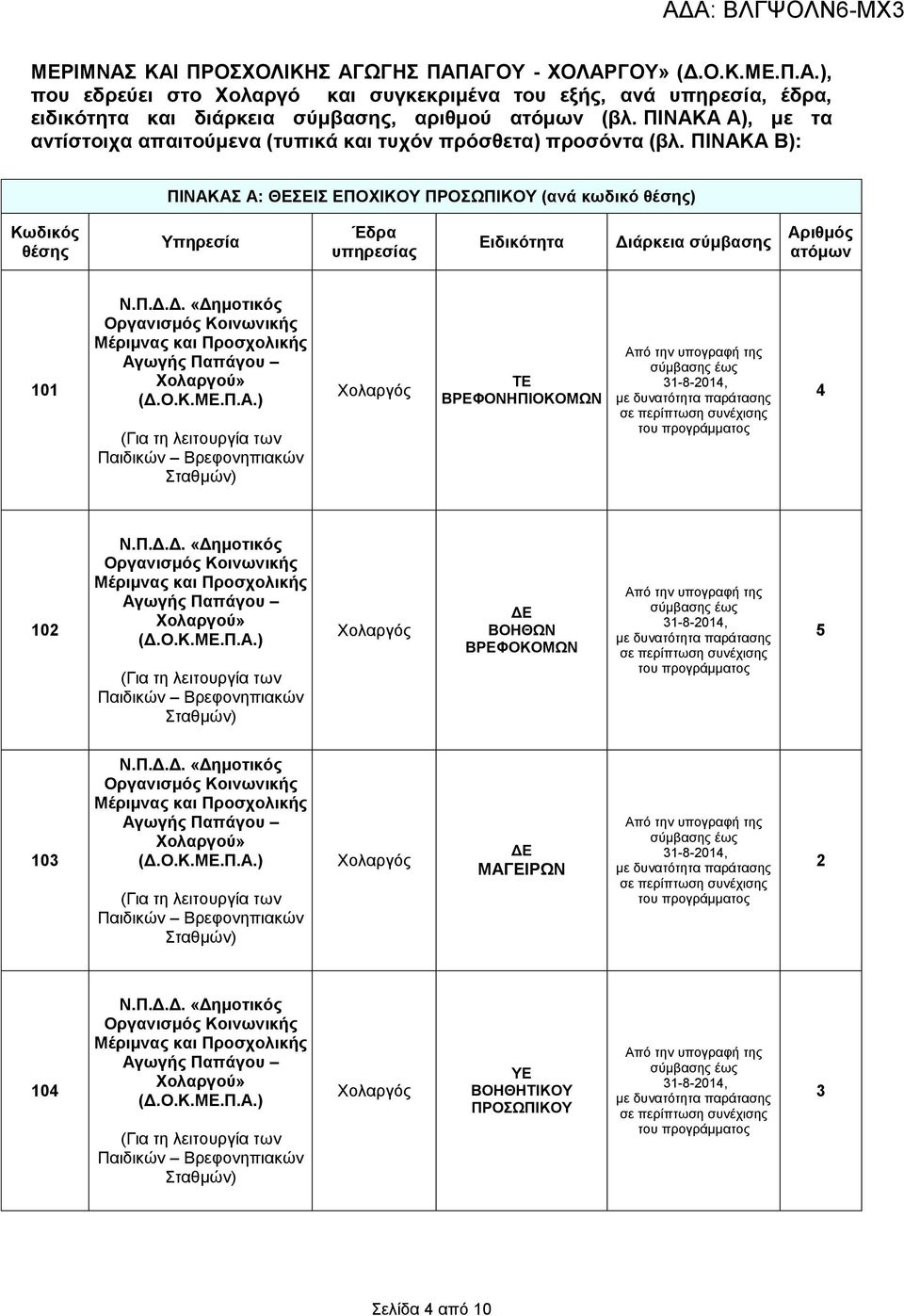 ΑΔΑ: ΒΛΓΨΟΛΝ6-ΜΧ3

ΜΕΡΙΜΝΑΣ ΚΑΙ ΠΡΟΣΧΟΛΙΚΗΣ ΑΓΩΓΗΣ ΠΑΠΑΓΟΥ - ΧΟΛΑΡΓΟΥ» (Δ.Ο.Κ.ΜΕ.Π.Α.), που εδρεύει στο Χολαργό και συγκεκριμένα του εξής, ανά υπηρεσία, έδρα, ειδικότητα και διάρκεια σύμβασης, αριθμού ατόμων (βλ. ΠΙΝΑΚΑ Α), με τα αντίστοιχα απαιτούμενα (τυπικά και τυχόν πρόσθετα) προσόντα (βλ. ΠΙΝΑΚΑ Β):

ΠΙΝΑΚΑΣ Α: ΘΕΣΕΙΣ ΕΠΟΧΙΚΟΥ ΠΡΟΣΩΠΙΚΟΥ (ανά κωδικό θέσης)

| Κωδικός θέσης | Υπηρεσία | Έδρα υπηρεσίας | Ειδικότητα | Διάρκεια σύμβασης | Αριθμός ατόμων |
|---|---|---|---|---|---|
| 101 | Ν.Π.Δ.Δ. «Δημοτικός Οργανισμός Κοινωνικής Μέριμνας και Προσχολικής Αγωγής Παπάγου – Χολαργού» (Δ.Ο.Κ.ΜΕ.Π.Α.) (Για τη λειτουργία των Παιδικών – Βρεφονηπιακών Σταθμών) | Χολαργός | ΤΕ ΒΡΕΦΟΝΗΠΙΟΚΟΜΩΝ | Από την υπογραφή της σύμβασης έως 31-8-2014, με δυνατότητα παράτασης σε περίπτωση συνέχισης του προγράμματος | 4 |
| 102 | Ν.Π.Δ.Δ. «Δημοτικός Οργανισμός Κοινωνικής Μέριμνας και Προσχολικής Αγωγής Παπάγου – Χολαργού» (Δ.Ο.Κ.ΜΕ.Π.Α.) (Για τη λειτουργία των Παιδικών – Βρεφονηπιακών Σταθμών) | Χολαργός | ΔΕ ΒΟΗΘΩΝ ΒΡΕΦΟΚΟΜΩΝ | Από την υπογραφή της σύμβασης έως 31-8-2014, με δυνατότητα παράτασης σε περίπτωση συνέχισης του προγράμματος | 5 |
| 103 | Ν.Π.Δ.Δ. «Δημοτικός Οργανισμός Κοινωνικής Μέριμνας και Προσχολικής Αγωγής Παπάγου – Χολαργού» (Δ.Ο.Κ.ΜΕ.Π.Α.) (Για τη λειτουργία των Παιδικών – Βρεφονηπιακών Σταθμών) | Χολαργός | ΔΕ ΜΑΓΕΙΡΩΝ | Από την υπογραφή της σύμβασης έως 31-8-2014, με δυνατότητα παράτασης σε περίπτωση συνέχισης του προγράμματος | 2 |
| 104 | Ν.Π.Δ.Δ. «Δημοτικός Οργανισμός Κοινωνικής Μέριμνας και Προσχολικής Αγωγής Παπάγου – Χολαργού» (Δ.Ο.Κ.ΜΕ.Π.Α.) (Για τη λειτουργία των Παιδικών – Βρεφονηπιακών Σταθμών) | Χολαργός | ΥΕ ΒΟΗΘΗΤΙΚΟΥ ΠΡΟΣΩΠΙΚΟΥ | Από την υπογραφή της σύμβασης έως 31-8-2014, με δυνατότητα παράτασης σε περίπτωση συνέχισης του προγράμματος | 3 |

Σελίδα 4 από 10